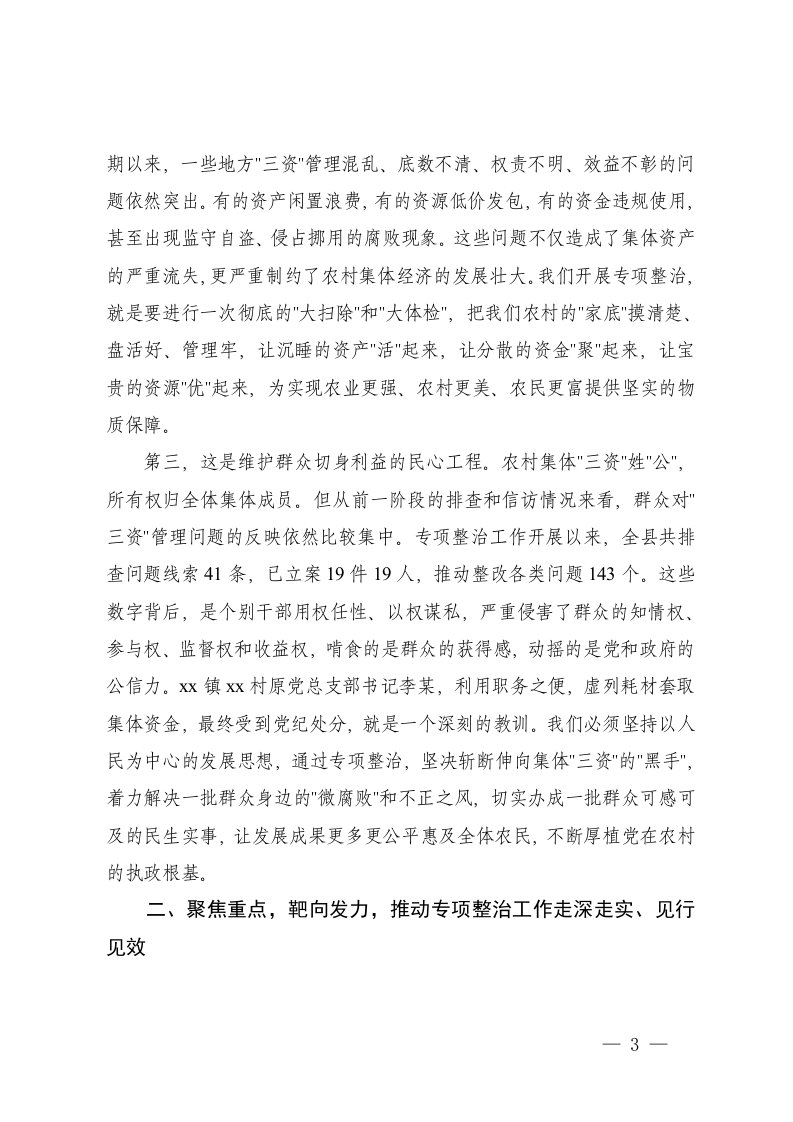 期以来，一些地方"三资"管理混乱、底数不清、权责不明、效益不彰的问题依然突出。有的资产闲置浪费，有的资源低价发包，有的资金违规使用，甚至出现监守自盗、侵占挪用的腐败现象。这些问题不仅造成了集体资产的严重流失，更严重制约了农村集体经济的发展壮大。我们开展专项整治，就是要进行一次彻底的"大扫除"和"大体检"，把我们农村的"家底"摸清楚、盘活好、管理牢，让沉睡的资产"活"起来，让分散的资金"聚"起来，让宝贵的资源"优"起来，为实现农业更强、农村更美、农民更富提供坚实的物质保障。

第三，这是维护群众切身利益的民心工程。农村集体"三资"姓"公"，所有权归全体集体成员。但从前一阶段的排查和信访情况来看，群众对"三资"管理问题的反映依然比较集中。专项整治工作开展以来，全县共排查问题线索 41 条，已立案 19 件 19 人，推动整改各类问题 143 个。这些数字背后，是个别干部用权任性、以权谋私，严重侵害了群众的知情权、参与权、监督权和收益权，啃食的是群众的获得感，动摇的是党和政府的公信力。xx 镇 xx 村原党总支部书记李某，利用职务之便，虚列耗材套取集体资金，最终受到党纪处分，就是一个深刻的教训。我们必须坚持以人民为中心的发展思想，通过专项整治，坚决斩断伸向集体"三资"的"黑手"，着力解决一批群众身边的"微腐败"和不正之风，切实办成一批群众可感可及的民生实事，让发展成果更多更公平惠及全体农民，不断厚植党在农村的执政根基。

二、聚焦重点，靶向发力，推动专项整治工作走深走实、见行见效

— 3 —